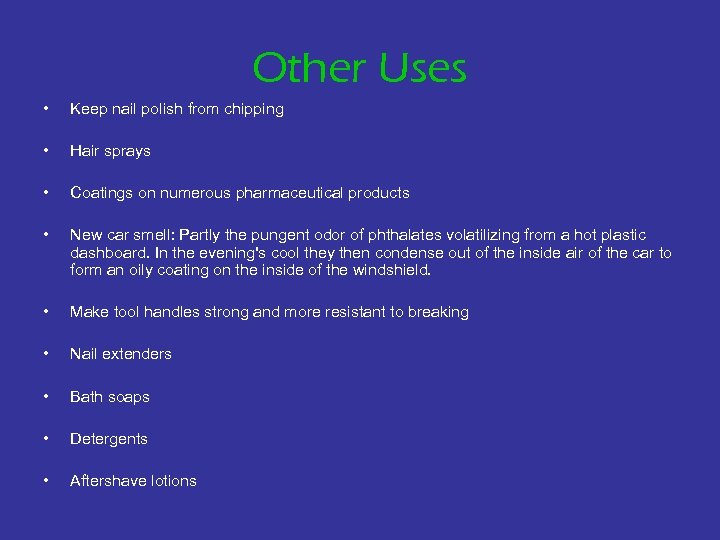 Other Uses

• Keep nail polish from chipping

• Hair sprays

• Coatings on numerous pharmaceutical products

• New car smell: Partly the pungent odor of phthalates volatilizing from a hot plastic dashboard. In the evening's cool they then condense out of the inside air of the car to form an oily coating on the inside of the windshield.

• Make tool handles strong and more resistant to breaking

• Nail extenders

• Bath soaps

• Detergents

• Aftershave lotions